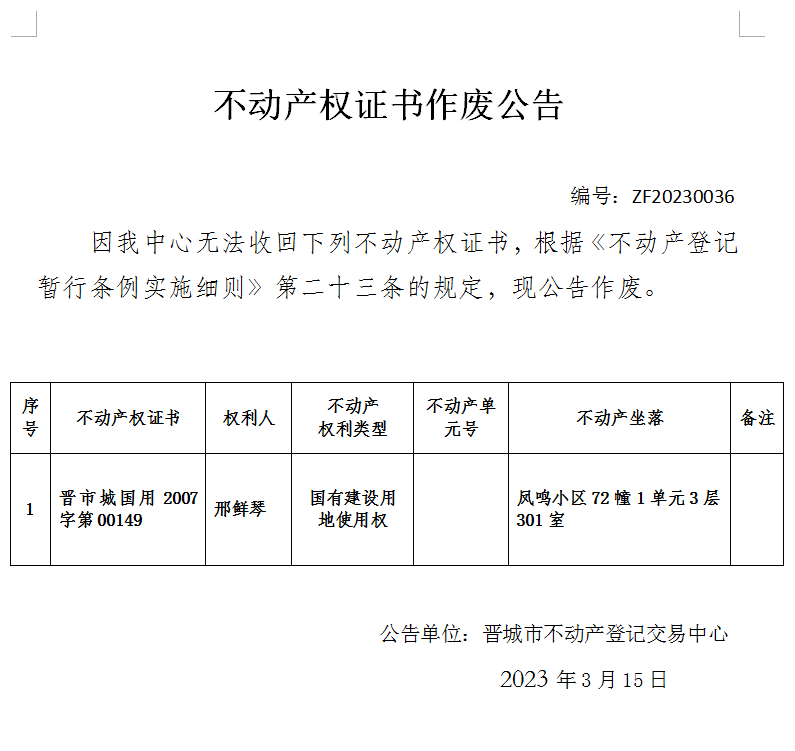 不动产权证书作废公告

编号：ZF20230036

因我中心无法收回下列不动产权证书，根据《不动产登记暂行条例实施细则》第二十三条的规定，现公告作废。

| 序号 | 不动产权证书 | 权利人 | 不动产权利类型 | 不动产单元号 | 不动产坐落 | 备注 |
|---|---|---|---|---|---|---|
| 1 | 晋市城国用 2007 字第 00149 | 邢鲜琴 | 国有建设用地使用权 |  | 凤鸣小区 72 幢 1 单元 3 层 301 室 |  |

公告单位：晋城市不动产登记交易中心

2023 年 3 月 15 日